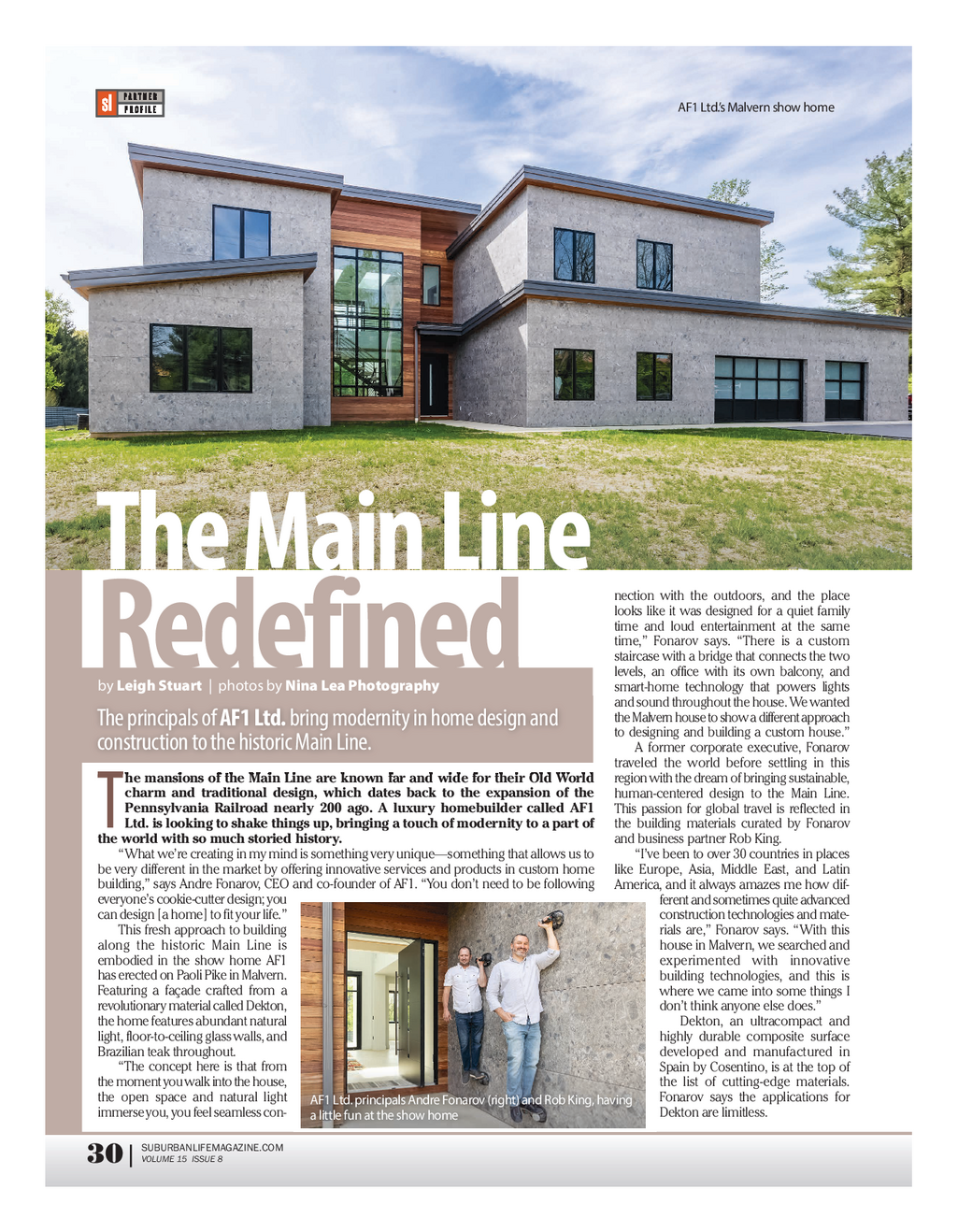 sl PARTNER PROFILE

AF1 Ltd.'s Malvern show home

The Main Line Redefined

by Leigh Stuart | photos by Nina Lea Photography

The principals of AF1 Ltd. bring modernity in home design and construction to the historic Main Line.

The mansions of the Main Line are known far and wide for their Old World charm and traditional design, which dates back to the expansion of the Pennsylvania Railroad nearly 200 ago. A luxury homebuilder called AF1 Ltd. is looking to shake things up, bringing a touch of modernity to a part of the world with so much storied history.

"What we're creating in my mind is something very unique—something that allows us to be very different in the market by offering innovative services and products in custom home building," says Andre Fonarov, CEO and co-founder of AF1. "You don't need to be following everyone's cookie-cutter design; you can design [a home] to fit your life."

This fresh approach to building along the historic Main Line is embodied in the show home AF1 has erected on Paoli Pike in Malvern. Featuring a façade crafted from a revolutionary material called Dekton, the home features abundant natural light, floor-to-ceiling glass walls, and Brazilian teak throughout.

"The concept here is that from the moment you walk into the house, the open space and natural light immerse you, you feel seamless connection with the outdoors, and the place looks like it was designed for a quiet family time and loud entertainment at the same time," Fonarov says. "There is a custom staircase with a bridge that connects the two levels, an office with its own balcony, and smart-home technology that powers lights and sound throughout the house. We wanted the Malvern house to show a different approach to designing and building a custom house."

A former corporate executive, Fonarov traveled the world before settling in this region with the dream of bringing sustainable, human-centered design to the Main Line. This passion for global travel is reflected in the building materials curated by Fonarov and business partner Rob King.

"I've been to over 30 countries in places like Europe, Asia, Middle East, and Latin America, and it always amazes me how different and sometimes quite advanced construction technologies and materials are," Fonarov says. "With this house in Malvern, we searched and experimented with innovative building technologies, and this is where we came into some things I don't think anyone else does."

Dekton, an ultracompact and highly durable composite surface developed and manufactured in Spain by Cosentino, is at the top of the list of cutting-edge materials. Fonarov says the applications for Dekton are limitless.

AF1 Ltd. principals Andre Fonarov (right) and Rob King, having a little fun at the show home

30 | SUBURBANLIFEMAGAZINE.COM VOLUME 15 ISSUE 8